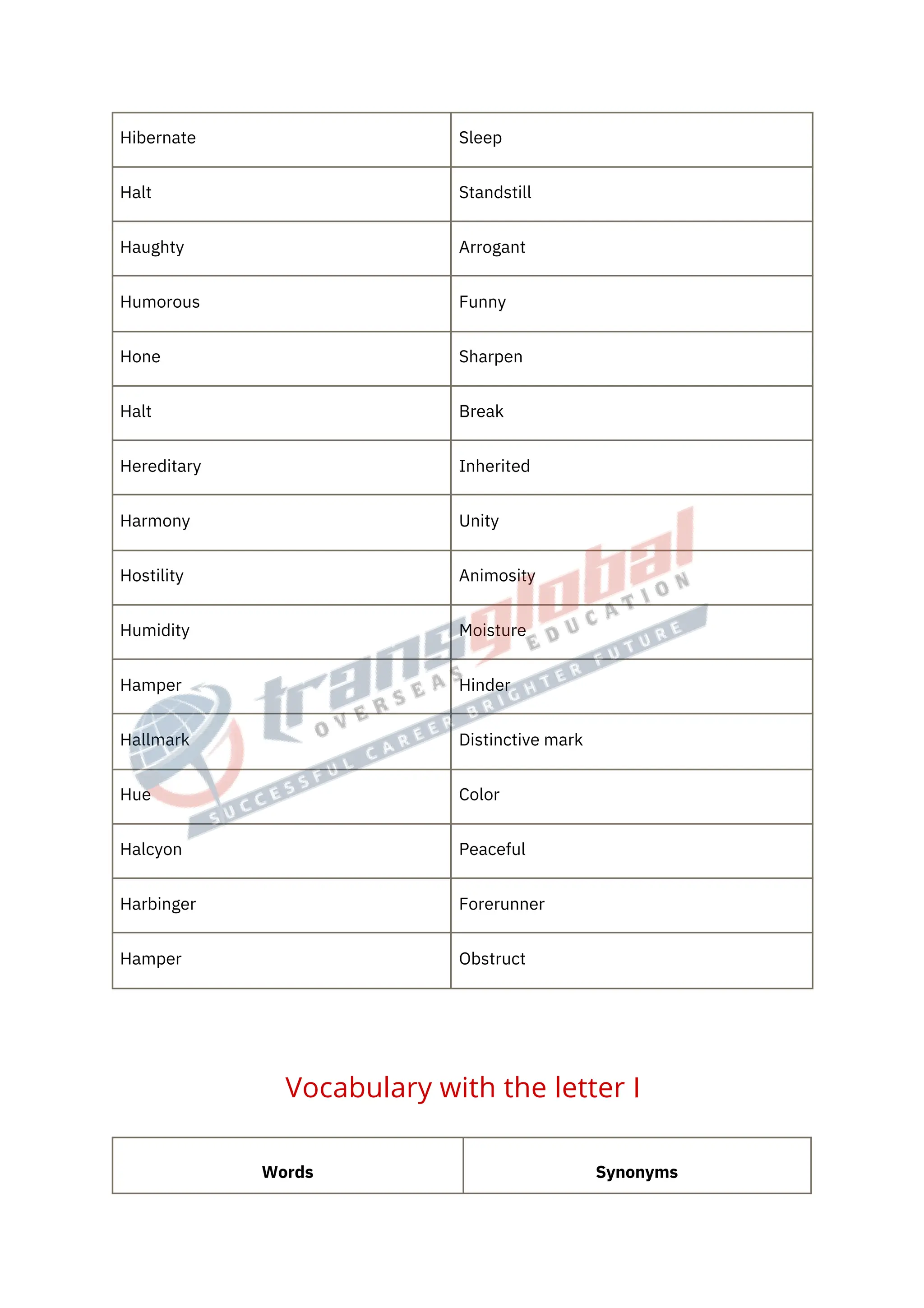 | Hibernate | Sleep |
|---|---|
| Halt | Standstill |
| Haughty | Arrogant |
| Humorous | Funny |
| Hone | Sharpen |
| Halt | Break |
| Hereditary | Inherited |
| Harmony | Unity |
| Hostility | Animosity |
| Humidity | Moisture |
| Hamper | Hinder |
| Hallmark | Distinctive mark |
| Hue | Color |
| Halcyon | Peaceful |
| Harbinger | Forerunner |
| Hamper | Obstruct |

transglobal OVERSEAS EDUCATION SUCCESSFUL CAREER BRIGHTER FUTURE

Vocabulary with the letter I

| Words | Synonyms |
|---|---|